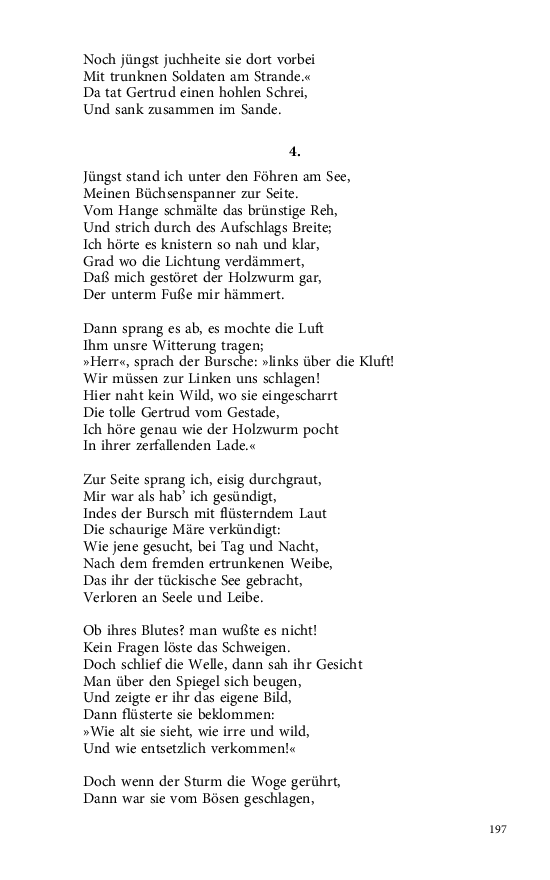 Noch jüngst juchheite sie dort vorbei
Mit trunknen Soldaten am Strande.«
Da tat Gertrud einen hohlen Schrei,
Und sank zusammen im Sande.

4.

Jüngst stand ich unter den Föhren am See,
Meinen Büchsenspanner zur Seite.
Vom Hange schmälte das brünstige Reh,
Und strich durch des Aufschlags Breite;
Ich hörte es knistern so nah und klar,
Grad wo die Lichtung verdämmert,
Daß mich gestöret der Holzwurm gar,
Der unterm Fuße mir hämmert.

Dann sprang es ab, es mochte die Luft
Ihm unsre Witterung tragen;
»Herr«, sprach der Bursche: »links über die Kluft!
Wir müssen zur Linken uns schlagen!
Hier naht kein Wild, wo sie eingescharrt
Die tolle Gertrud vom Gestade,
Ich höre genau wie der Holzwurm pocht
In ihrer zerfallenden Lade.«

Zur Seite sprang ich, eisig durchgraut,
Mir war als hab' ich gesündigt,
Indes der Bursch mit flüsterndem Laut
Die schaurige Märe verkündigt:
Wie jene gesucht, bei Tag und Nacht,
Nach dem fremden ertrunkenen Weibe,
Das ihr der tückische See gebracht,
Verloren an Seele und Leibe.

Ob ihres Blutes? man wußte es nicht!
Kein Fragen löste das Schweigen.
Doch schlief die Welle, dann sah ihr Gesicht
Man über den Spiegel sich beugen,
Und zeigte er ihr das eigene Bild,
Dann flüsterte sie beklommen:
»Wie alt sie sieht, wie irre und wild,
Und wie entsetzlich verkommen!«

Doch wenn der Sturm die Woge gerührt,
Dann war sie vom Bösen geschlagen,

197